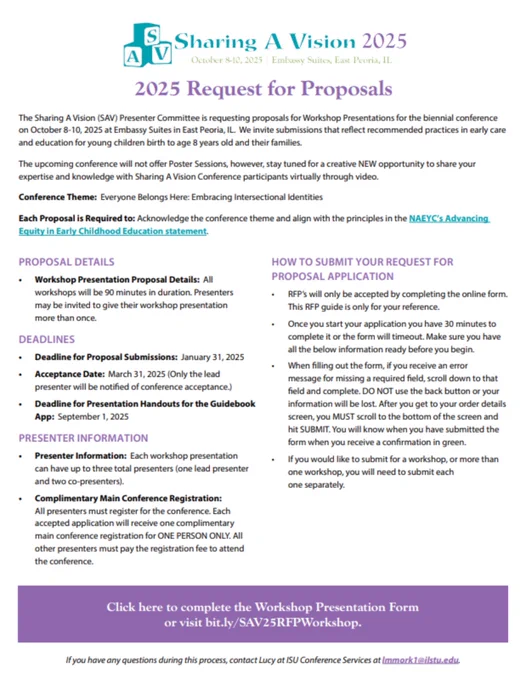 S A V Sharing A Vision 2025
October 8-10, 2025 | Embassy Suites, East Peoria, IL

2025 Request for Proposals

The Sharing A Vision (SAV) Presenter Committee is requesting proposals for Workshop Presentations for the biennial conference on October 8-10, 2025 at Embassy Suites in East Peoria, IL. We invite submissions that reflect recommended practices in early care and education for young children birth to age 8 years old and their families.

The upcoming conference will not offer Poster Sessions, however, stay tuned for a creative NEW opportunity to share your expertise and knowledge with Sharing A Vision Conference participants virtually through video.

Conference Theme: Everyone Belongs Here: Embracing Intersectional Identities

Each Proposal is Required to: Acknowledge the conference theme and align with the principles in the NAEYC's Advancing Equity in Early Childhood Education statement.

PROPOSAL DETAILS

• Workshop Presentation Proposal Details: All workshops will be 90 minutes in duration. Presenters may be invited to give their workshop presentation more than once.

DEADLINES

• Deadline for Proposal Submissions: January 31, 2025

• Acceptance Date: March 31, 2025 (Only the lead presenter will be notified of conference acceptance.)

• Deadline for Presentation Handouts for the Guidebook App: September 1, 2025

PRESENTER INFORMATION

• Presenter Information: Each workshop presentation can have up to three total presenters (one lead presenter and two co-presenters).

• Complimentary Main Conference Registration: All presenters must register for the conference. Each accepted application will receive one complimentary main conference registration for ONE PERSON ONLY. All other presenters must pay the registration fee to attend the conference.

HOW TO SUBMIT YOUR REQUEST FOR PROPOSAL APPLICATION

• RFP's will only be accepted by completing the online form. This RFP guide is only for your reference.

• Once you start your application you have 30 minutes to complete it or the form will timeout. Make sure you have all the below information ready before you begin.

• When filling out the form, if you receive an error message for missing a required field, scroll down to that field and complete. DO NOT use the back button or your information will be lost. After you get to your order details screen, you MUST scroll to the bottom of the screen and hit SUBMIT. You will know when you have submitted the form when you receive a confirmation in green.

• If you would like to submit for a workshop, or more than one workshop, you will need to submit each one separately.

Click here to complete the Workshop Presentation Form or visit bit.ly/SAV25RFPWorkshop.

If you have any questions during this process, contact Lucy at ISU Conference Services at lmmork1@ilstu.edu.